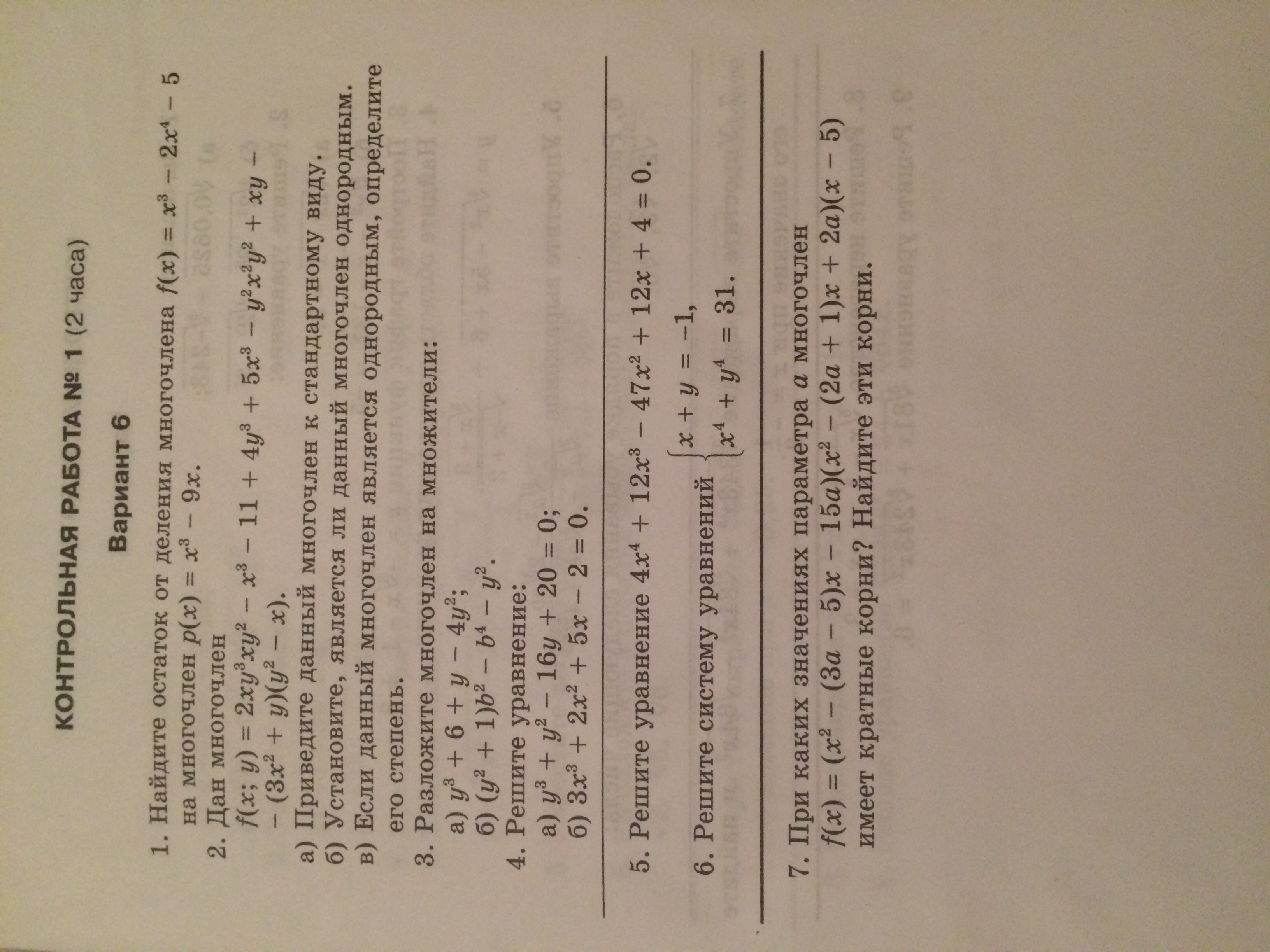 КОНТРОЛЬНАЯ РАБОТА № 1 (2 часа)

Вариант 6

1. Найдите остаток от деления многочлена $f(x) = x^3 - 2x^4 - 5$ на многочлен $p(x) = x^3 - 9x$.

2. Дан многочлен
$f(x; y) = 2xy^3xy^2 - x^3 - 11 + 4y^3 + 5x^3 - y^2x^2y^2 + xy - (3x^2 + y)(y^2 - x)$.
а) Приведите данный многочлен к стандартному виду.
б) Установите, является ли данный многочлен однородным.
в) Если данный многочлен является однородным, определите его степень.

3. Разложите многочлен на множители:
а) $y^3 + 6 + y - 4y^2$;
б) $(y^2 + 1)b^2 - b^4 - y^2$.

4. Решите уравнение:
а) $y^3 + y^2 - 16y + 20 = 0$;
б) $3x^3 + 2x^2 + 5x - 2 = 0$.

5. Решите уравнение $4x^4 + 12x^3 - 47x^2 + 12x + 4 = 0$.

6. Решите систему уравнений $\begin{cases} x + y = -1, \\ x^4 + y^4 = 31. \end{cases}$

7. При каких значениях параметра $a$ многочлен $f(x) = (x^2 - (3a - 5)x - 15a)(x^2 - (2a + 1)x + 2a)(x - 5)$ имеет кратные корни? Найдите эти корни.